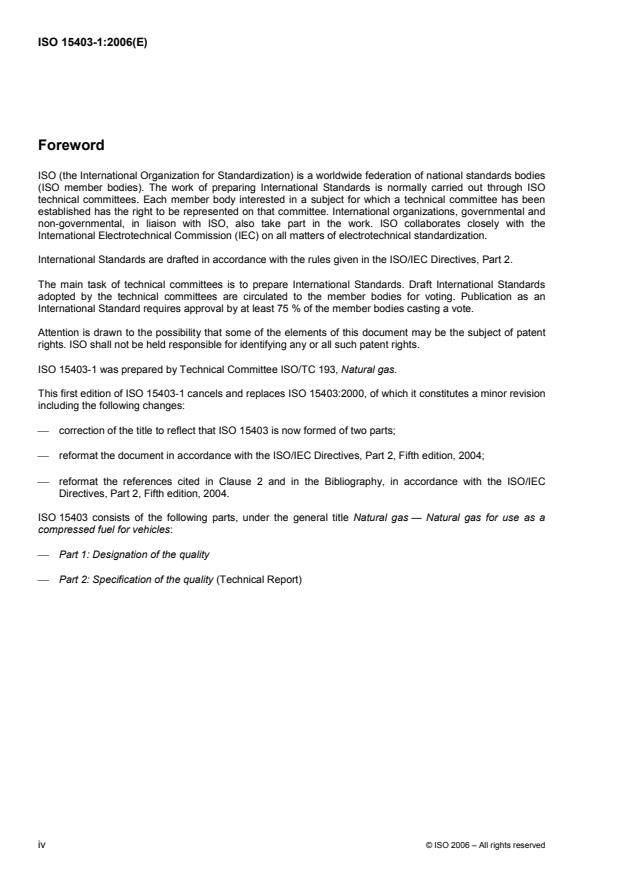 ISO 15403-1:2006(E)

Foreword

ISO (the International Organization for Standardization) is a worldwide federation of national standards bodies (ISO member bodies). The work of preparing International Standards is normally carried out through ISO technical committees. Each member body interested in a subject for which a technical committee has been established has the right to be represented on that committee. International organizations, governmental and non-governmental, in liaison with ISO, also take part in the work. ISO collaborates closely with the International Electrotechnical Commission (IEC) on all matters of electrotechnical standardization.

International Standards are drafted in accordance with the rules given in the ISO/IEC Directives, Part 2.

The main task of technical committees is to prepare International Standards. Draft International Standards adopted by the technical committees are circulated to the member bodies for voting. Publication as an International Standard requires approval by at least 75 % of the member bodies casting a vote.

Attention is drawn to the possibility that some of the elements of this document may be the subject of patent rights. ISO shall not be held responsible for identifying any or all such patent rights.

ISO 15403-1 was prepared by Technical Committee ISO/TC 193, Natural gas.

This first edition of ISO 15403-1 cancels and replaces ISO 15403:2000, of which it constitutes a minor revision including the following changes:

— correction of the title to reflect that ISO 15403 is now formed of two parts;

— reformat the document in accordance with the ISO/IEC Directives, Part 2, Fifth edition, 2004;

— reformat the references cited in Clause 2 and in the Bibliography, in accordance with the ISO/IEC Directives, Part 2, Fifth edition, 2004.

ISO 15403 consists of the following parts, under the general title Natural gas — Natural gas for use as a compressed fuel for vehicles:

— Part 1: Designation of the quality

— Part 2: Specification of the quality (Technical Report)

iv

© ISO 2006 – All rights reserved